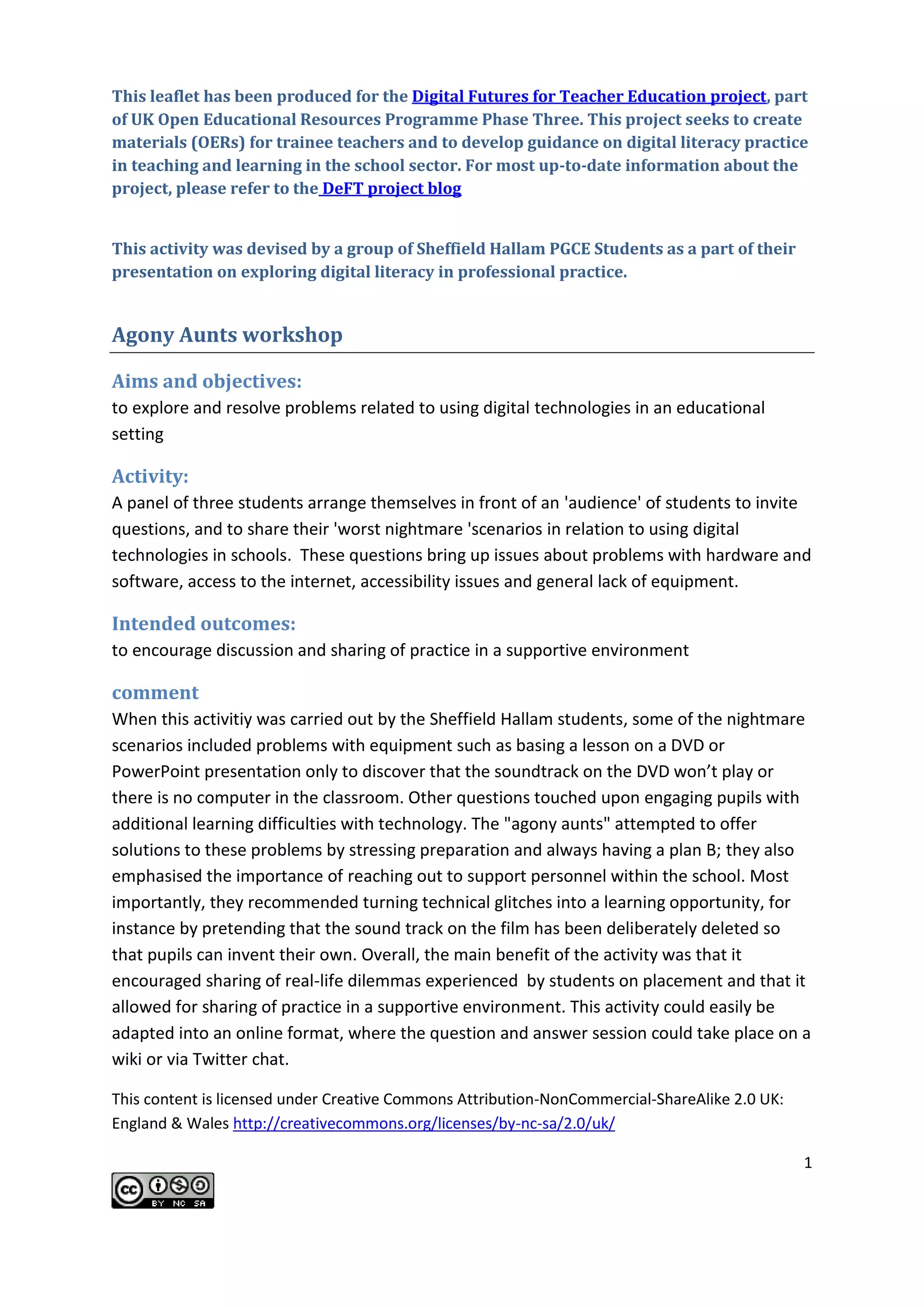 This leaflet has been produced for the Digital Futures for Teacher Education project, part of UK Open Educational Resources Programme Phase Three. This project seeks to create materials (OERs) for trainee teachers and to develop guidance on digital literacy practice in teaching and learning in the school sector. For most up-to-date information about the project, please refer to the DeFT project blog

This activity was devised by a group of Sheffield Hallam PGCE Students as a part of their presentation on exploring digital literacy in professional practice.

Agony Aunts workshop

Aims and objectives:
to explore and resolve problems related to using digital technologies in an educational setting

Activity:
A panel of three students arrange themselves in front of an 'audience' of students to invite questions, and to share their 'worst nightmare 'scenarios in relation to using digital technologies in schools. These questions bring up issues about problems with hardware and software, access to the internet, accessibility issues and general lack of equipment.

Intended outcomes:
to encourage discussion and sharing of practice in a supportive environment

comment
When this activitiy was carried out by the Sheffield Hallam students, some of the nightmare scenarios included problems with equipment such as basing a lesson on a DVD or PowerPoint presentation only to discover that the soundtrack on the DVD won't play or there is no computer in the classroom. Other questions touched upon engaging pupils with additional learning difficulties with technology. The "agony aunts" attempted to offer solutions to these problems by stressing preparation and always having a plan B; they also emphasised the importance of reaching out to support personnel within the school. Most importantly, they recommended turning technical glitches into a learning opportunity, for instance by pretending that the sound track on the film has been deliberately deleted so that pupils can invent their own. Overall, the main benefit of the activity was that it encouraged sharing of real-life dilemmas experienced by students on placement and that it allowed for sharing of practice in a supportive environment. This activity could easily be adapted into an online format, where the question and answer session could take place on a wiki or via Twitter chat.

This content is licensed under Creative Commons Attribution-NonCommercial-ShareAlike 2.0 UK: England & Wales http://creativecommons.org/licenses/by-nc-sa/2.0/uk/

1

cc BY NC SA